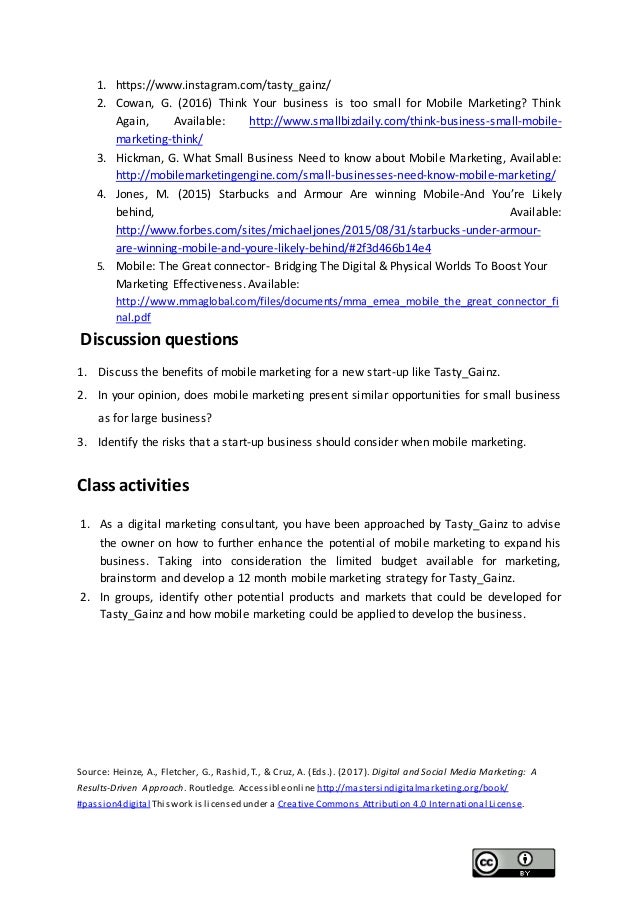 1. https://www.instagram.com/tasty_gainz/
2. Cowan, G. (2016) Think Your business is too small for Mobile Marketing? Think Again, Available: http://www.smallbizdaily.com/think-business-small-mobile-marketing-think/
3. Hickman, G. What Small Business Need to know about Mobile Marketing, Available: http://mobilemarketingengine.com/small-businesses-need-know-mobile-marketing/
4. Jones, M. (2015) Starbucks and Armour Are winning Mobile-And You're Likely behind, Available: http://www.forbes.com/sites/michaeljones/2015/08/31/starbucks-under-armour-are-winning-mobile-and-youre-likely-behind/#2f3d466b14e4
5. Mobile: The Great connector- Bridging The Digital & Physical Worlds To Boost Your Marketing Effectiveness. Available: http://www.mmaglobal.com/files/documents/mma_emea_mobile_the_great_connector_final.pdf

Discussion questions

1. Discuss the benefits of mobile marketing for a new start-up like Tasty_Gainz.
2. In your opinion, does mobile marketing present similar opportunities for small business as for large business?
3. Identify the risks that a start-up business should consider when mobile marketing.

Class activities

1. As a digital marketing consultant, you have been approached by Tasty_Gainz to advise the owner on how to further enhance the potential of mobile marketing to expand his business. Taking into consideration the limited budget available for marketing, brainstorm and develop a 12 month mobile marketing strategy for Tasty_Gainz.
2. In groups, identify other potential products and markets that could be developed for Tasty_Gainz and how mobile marketing could be applied to develop the business.

Source: Heinze, A., Fletcher, G., Rashid, T., & Cruz, A. (Eds.). (2017). Digital and Social Media Marketing: A Results-Driven Approach. Routledge. Accessible online http://mastersindigitalmarketing.org/book/ #passion4digital This work is licensed under a Creative Commons Attribution 4.0 International License.

cc BY